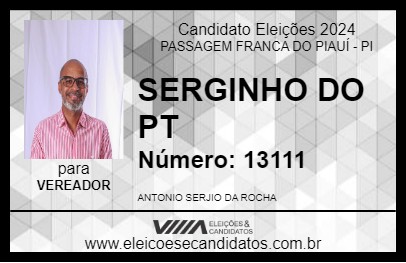 Candidato Eleições 2024
PASSAGEM FRANCA DO PIAUÍ - PI

SERGINHO DO PT

Número: 13111

para
VEREADOR

ANTONIO SERJIO DA ROCHA

VIIIA ELEIÇÕES & CANDIDATOS

www.eleicoesecandidatos.com.br